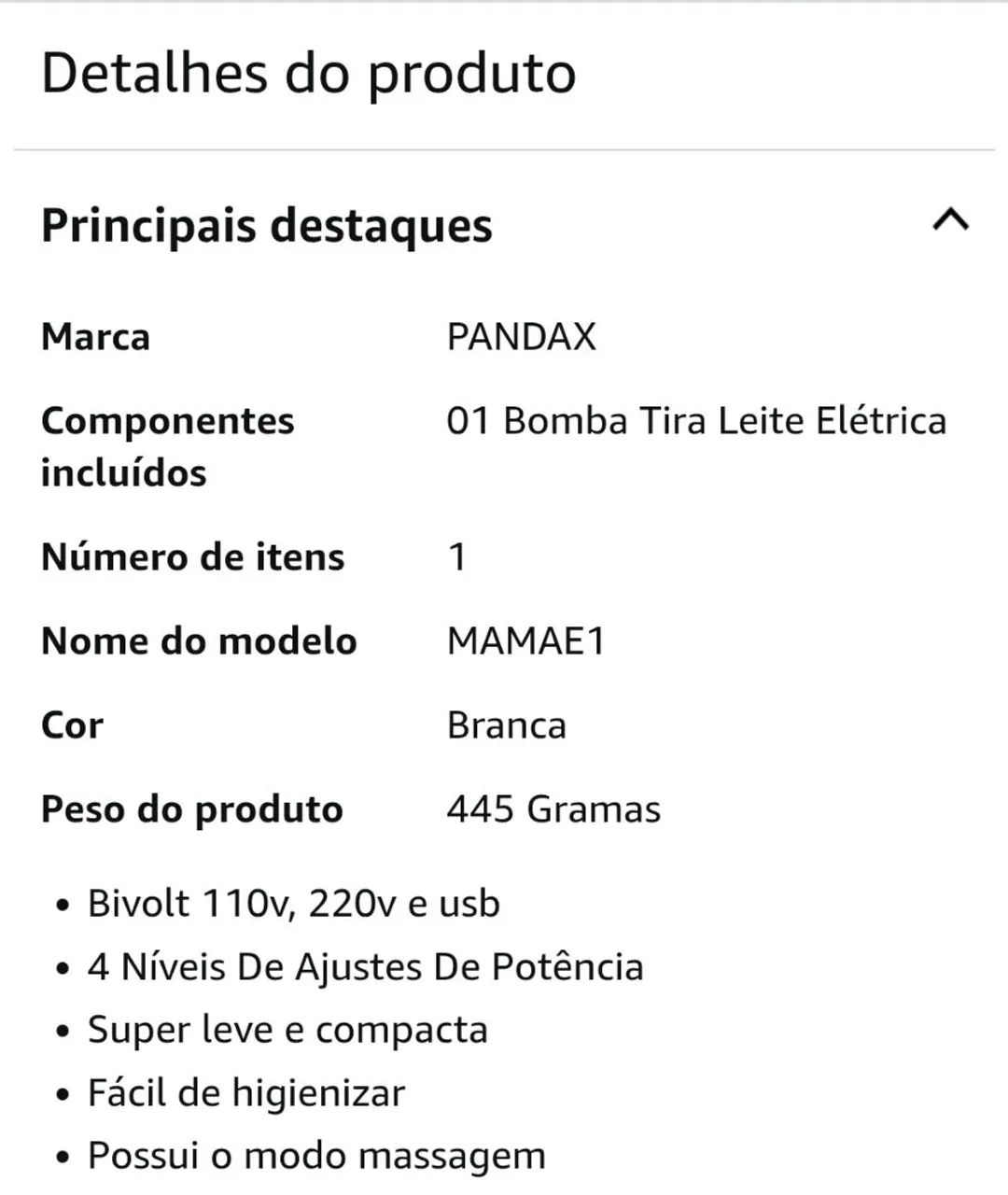 Detalhes do produto

Principais destaques

| Marca | PANDAX |
|---|---|
| Componentes incluídos | 01 Bomba Tira Leite Elétrica |
| Número de itens | 1 |
| Nome do modelo | MAMAE1 |
| Cor | Branca |
| Peso do produto | 445 Gramas |

• Bivolt 110v, 220v e usb
• 4 Níveis De Ajustes De Potência
• Super leve e compacta
• Fácil de higienizar
• Possui o modo massagem